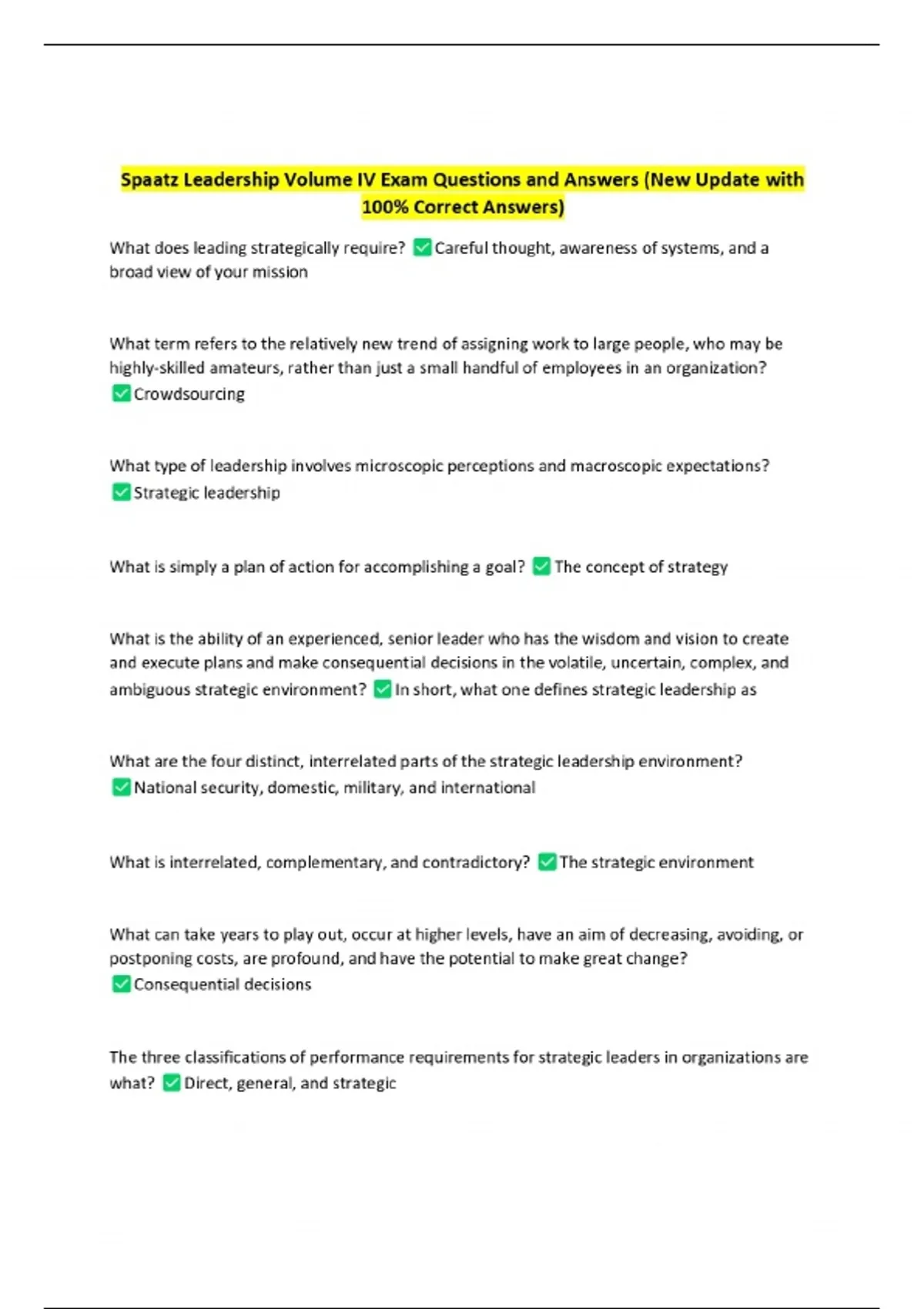 Spaatz Leadership Volume IV Exam Questions and Answers (New Update with 100% Correct Answers)

What does leading strategically require? ✅ Careful thought, awareness of systems, and a broad view of your mission

What term refers to the relatively new trend of assigning work to large people, who may be highly-skilled amateurs, rather than just a small handful of employees in an organization? ✅ Crowdsourcing

What type of leadership involves microscopic perceptions and macroscopic expectations? ✅ Strategic leadership

What is simply a plan of action for accomplishing a goal? ✅ The concept of strategy

What is the ability of an experienced, senior leader who has the wisdom and vision to create and execute plans and make consequential decisions in the volatile, uncertain, complex, and ambiguous strategic environment? ✅ In short, what one defines strategic leadership as

What are the four distinct, interrelated parts of the strategic leadership environment? ✅ National security, domestic, military, and international

What is interrelated, complementary, and contradictory? ✅ The strategic environment

What can take years to play out, occur at higher levels, have an aim of decreasing, avoiding, or postponing costs, are profound, and have the potential to make great change? ✅ Consequential decisions

The three classifications of performance requirements for strategic leaders in organizations are what? ✅ Direct, general, and strategic